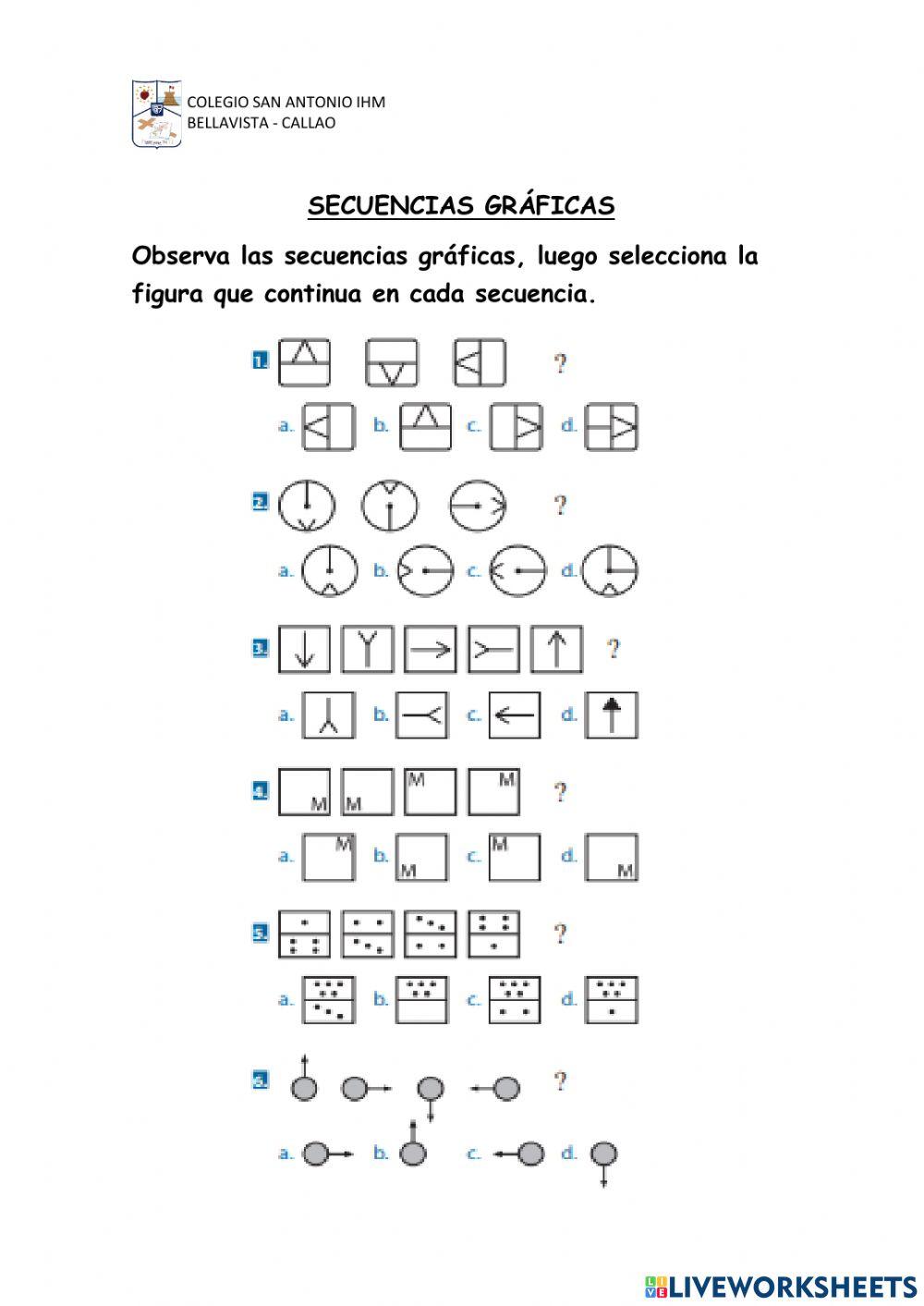 COLEGIO SAN ANTONIO IHM
BELLAVISTA - CALLAO

SECUENCIAS GRÁFICAS

Observa las secuencias gráficas, luego selecciona la figura que continua en cada secuencia.

1. ?
a. b. c. d.

2. ?
a. b. c. d.

3. ?
a. b. c. d.

4. M M M M ?
a. M b. M c. M d. M

5. ?
a. b. c. d.

3. ?
a. b. c. d.

LIVEWORKSHEETS